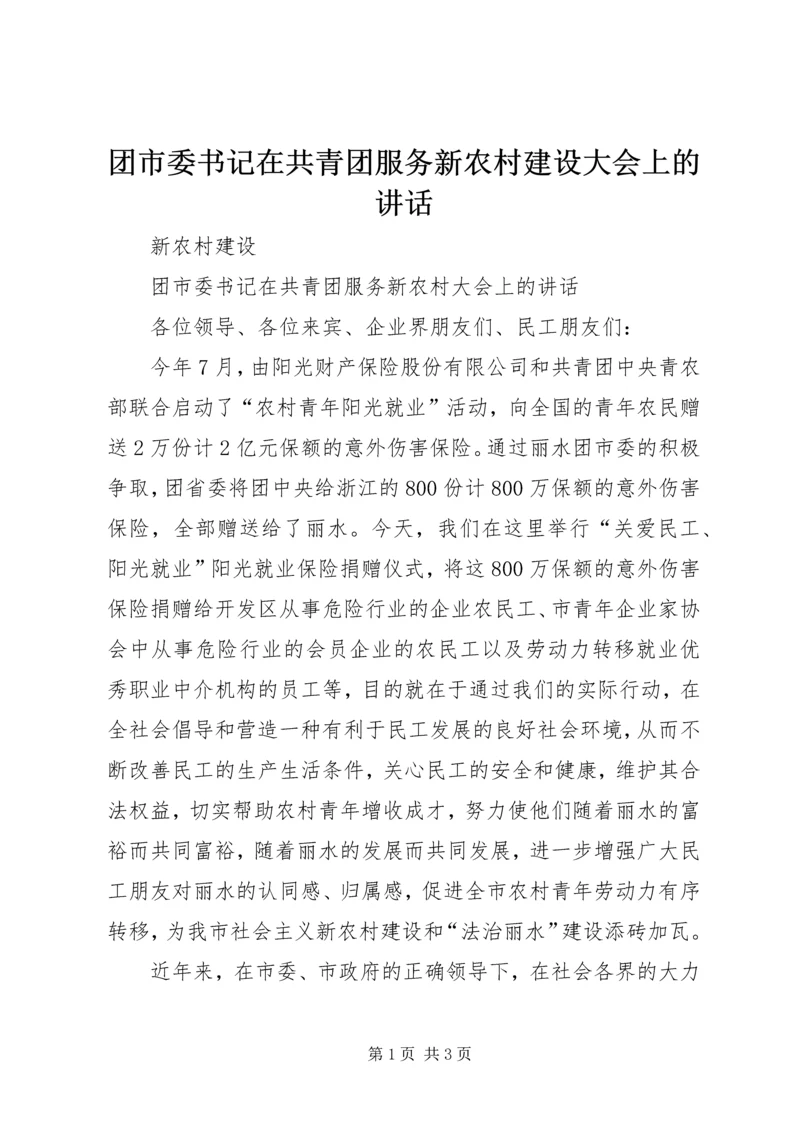 团市委书记在共青团服务新农村建设大会上的讲话

新农村建设

团市委书记在共青团服务新农村大会上的讲话

各位领导、各位来宾、企业界朋友们、民工朋友们：

今年7月，由阳光财产保险股份有限公司和共青团中央青农部联合启动了“农村青年阳光就业”活动，向全国的青年农民赠送2万份计2亿元保额的意外伤害保险。通过丽水团市委的积极争取，团省委将团中央给浙江的800份计800万保额的意外伤害保险，全部赠送给了丽水。今天，我们在这里举行“关爱民工、阳光就业”阳光就业保险捐赠仪式，将这800万保额的意外伤害保险捐赠给开发区从事危险行业的企业农民工、市青年企业家协会中从事危险行业的会员企业的农民工以及劳动力转移就业优秀职业中介机构的员工等，目的就在于通过我们的实际行动，在全社会倡导和营造一种有利于民工发展的良好社会环境，从而不断改善民工的生产生活条件，关心民工的安全和健康，维护其合法权益，切实帮助农村青年增收成才，努力使他们随着丽水的富裕而共同富裕，随着丽水的发展而共同发展，进一步增强广大民工朋友对丽水的认同感、归属感，促进全市农村青年劳动力有序转移，为我市社会主义新农村建设和“法治丽水”建设添砖加瓦。

近年来，在市委、市政府的正确领导下，在社会各界的大力

第1页 共3页